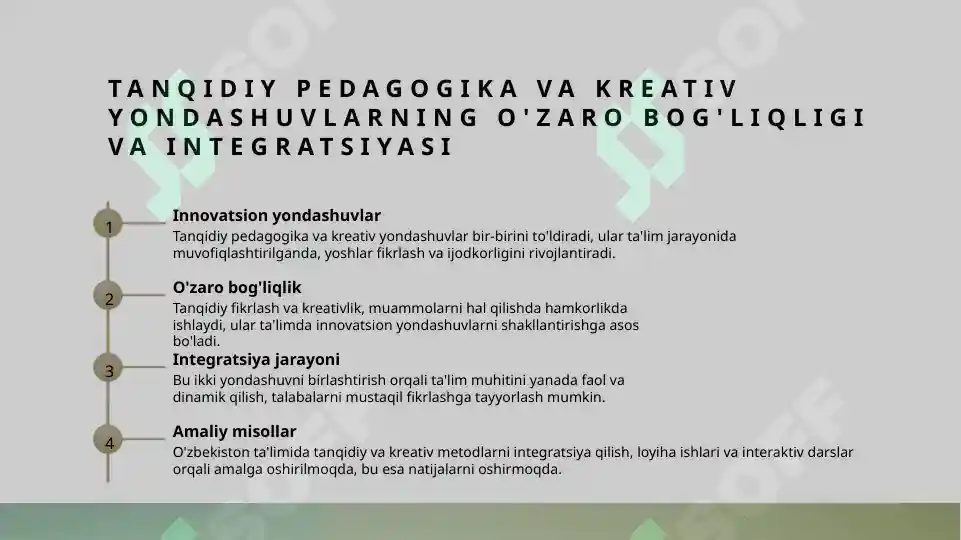 TANQIDIY PEDAGOGIKA VA KREATIV YONDASHUVLARNING O'ZARO BOG'LIQLIGI VA INTEGRATSIYASI

1
Innovatsion yondashuvlar
Tanqidiy pedagogika va kreativ yondashuvlar bir-birini to'ldiradi, ular ta'lim jarayonida muvofiqlashtirilganda, yoshlar fikrlash va ijodkorligini rivojlantiradi.

2
O'zaro bog'liqlik
Tanqidiy fikrlash va kreativlik, muammolarni hal qilishda hamkorlikda ishlaydi, ular ta'limda innovatsion yondashuvlarni shakllantirishga asos bo'ladi.

3
Integratsiya jarayoni
Bu ikki yondashuvni birlashtirish orqali ta'lim muhitini yanada faol va dinamik qilish, talabalarni mustaqil fikrlashga tayyorlash mumkin.

4
Amaliy misollar
O'zbekiston ta'limida tanqidiy va kreativ metodlarni integratsiya qilish, loyiha ishlari va interaktiv darslar orqali amalga oshirilmoqda, bu esa natijalarni oshirmoqda.